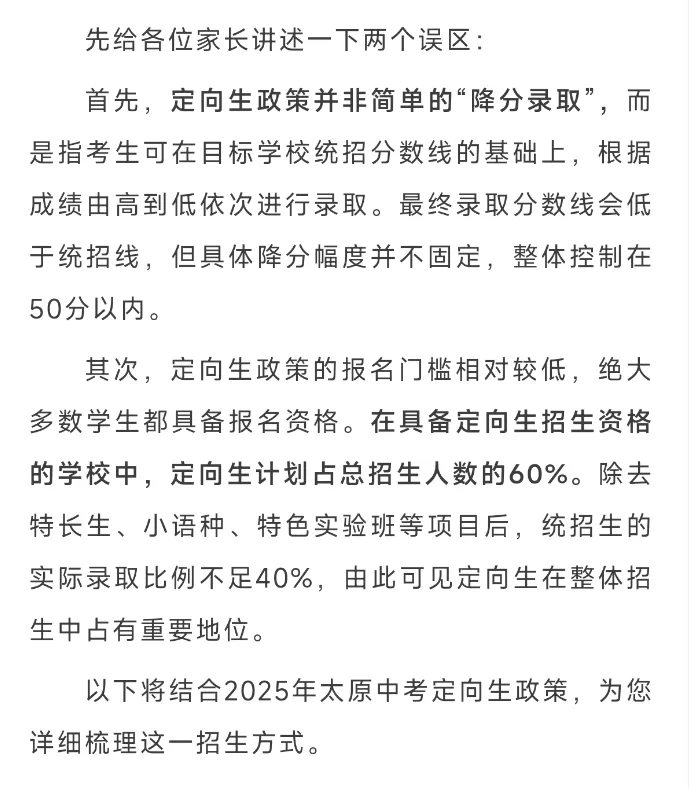 先给各位家长讲述一下两个误区：

首先，定向生政策并非简单的“降分录取”，而是指考生可在目标学校统招分数线的基础上，根据成绩由高到低依次进行录取。最终录取分数线会低于统招线，但具体降分幅度并不固定，整体控制在50分以内。

其次，定向生政策的报名门槛相对较低，绝大多数学生都具备报名资格。在具备定向生招生资格的学校中，定向生计划占总招生人数的60%。除去特长生、小语种、特色实验班等项目后，统招生的实际录取比例不足40%，由此可见定向生在整体招生中占有重要地位。

以下将结合2025年太原中考定向生政策，为您详细梳理这一招生方式。